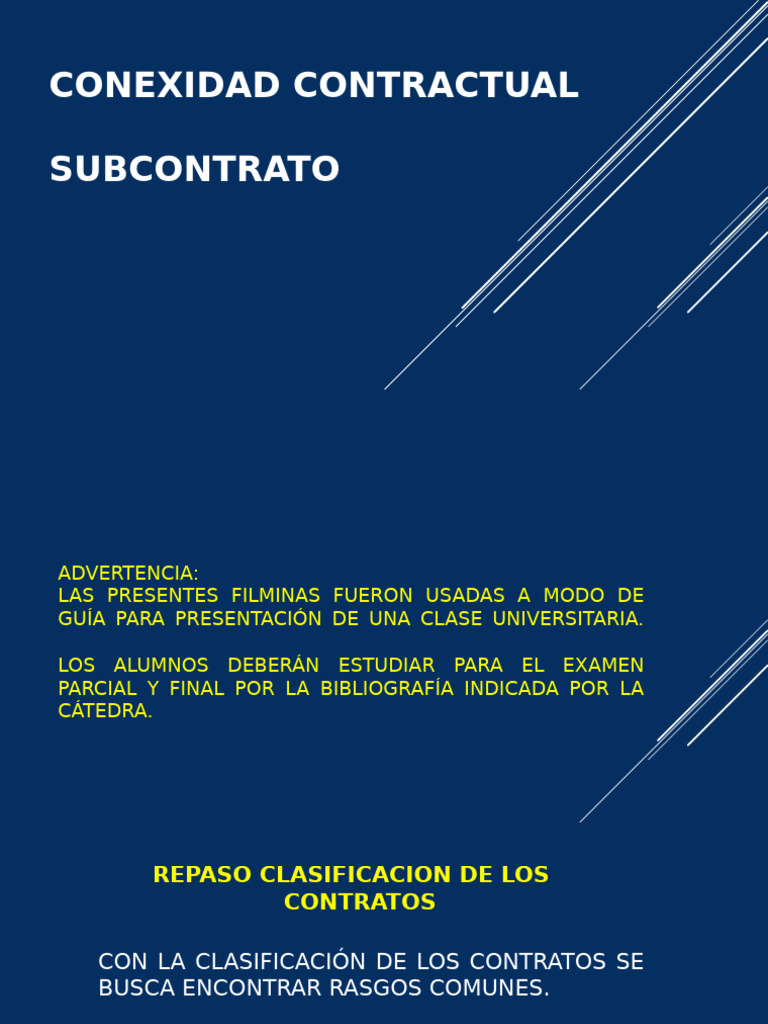 CONEXIDAD CONTRACTUAL

SUBCONTRATO

ADVERTENCIA:
LAS PRESENTES FILMINAS FUERON USADAS A MODO DE GUÍA PARA PRESENTACIÓN DE UNA CLASE UNIVERSITARIA.

LOS ALUMNOS DEBERÁN ESTUDIAR PARA EL EXAMEN PARCIAL Y FINAL POR LA BIBLIOGRAFÍA INDICADA POR LA CÁTEDRA.

REPASO CLASIFICACION DE LOS CONTRATOS

CON LA CLASIFICACIÓN DE LOS CONTRATOS SE BUSCA ENCONTRAR RASGOS COMUNES.